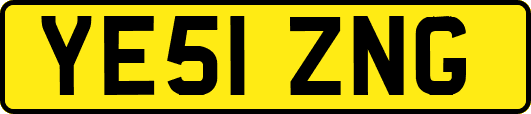 YE51 ZNG